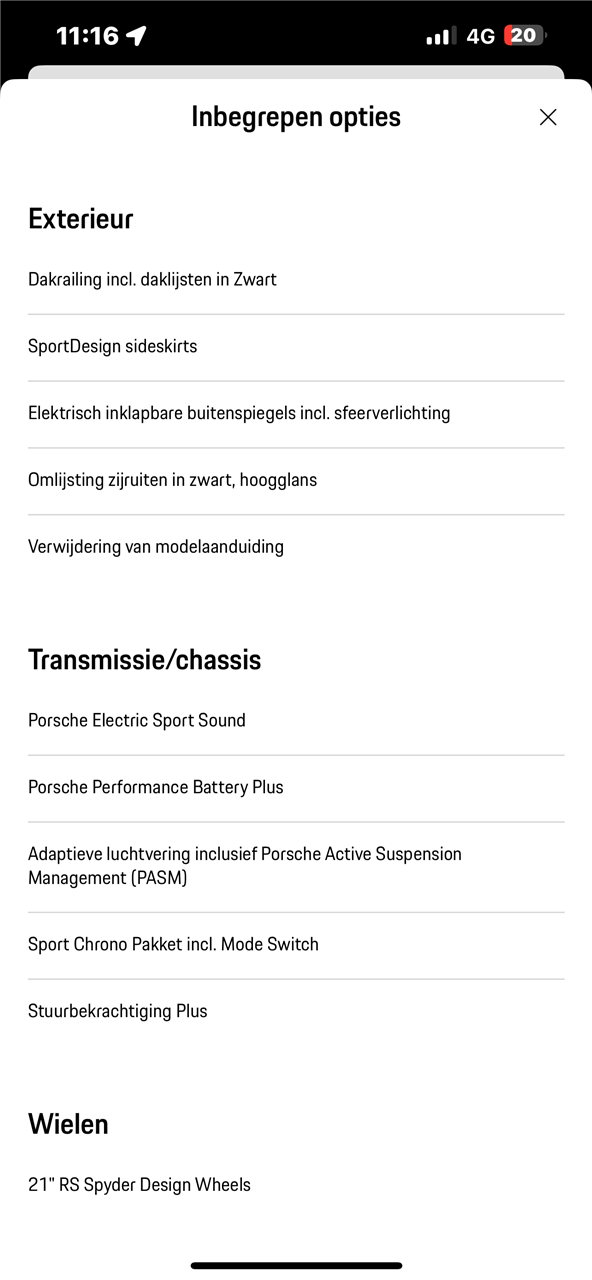 11:16 4G 20

Inbegrepen opties

Exterieur

Dakrailing incl. daklijsten in Zwart

SportDesign sideskirts

Elektrisch inklapbare buitenspiegels incl. sfeerverlichting

Omlijsting zijruiten in zwart, hoogglans

Verwijdering van modelaanduiding

Transmissie/chassis

Porsche Electric Sport Sound

Porsche Performance Battery Plus

Adaptieve luchtvering inclusief Porsche Active Suspension Management (PASM)

Sport Chrono Pakket incl. Mode Switch

Stuurbekrachtiging Plus

Wielen

21" RS Spyder Design Wheels